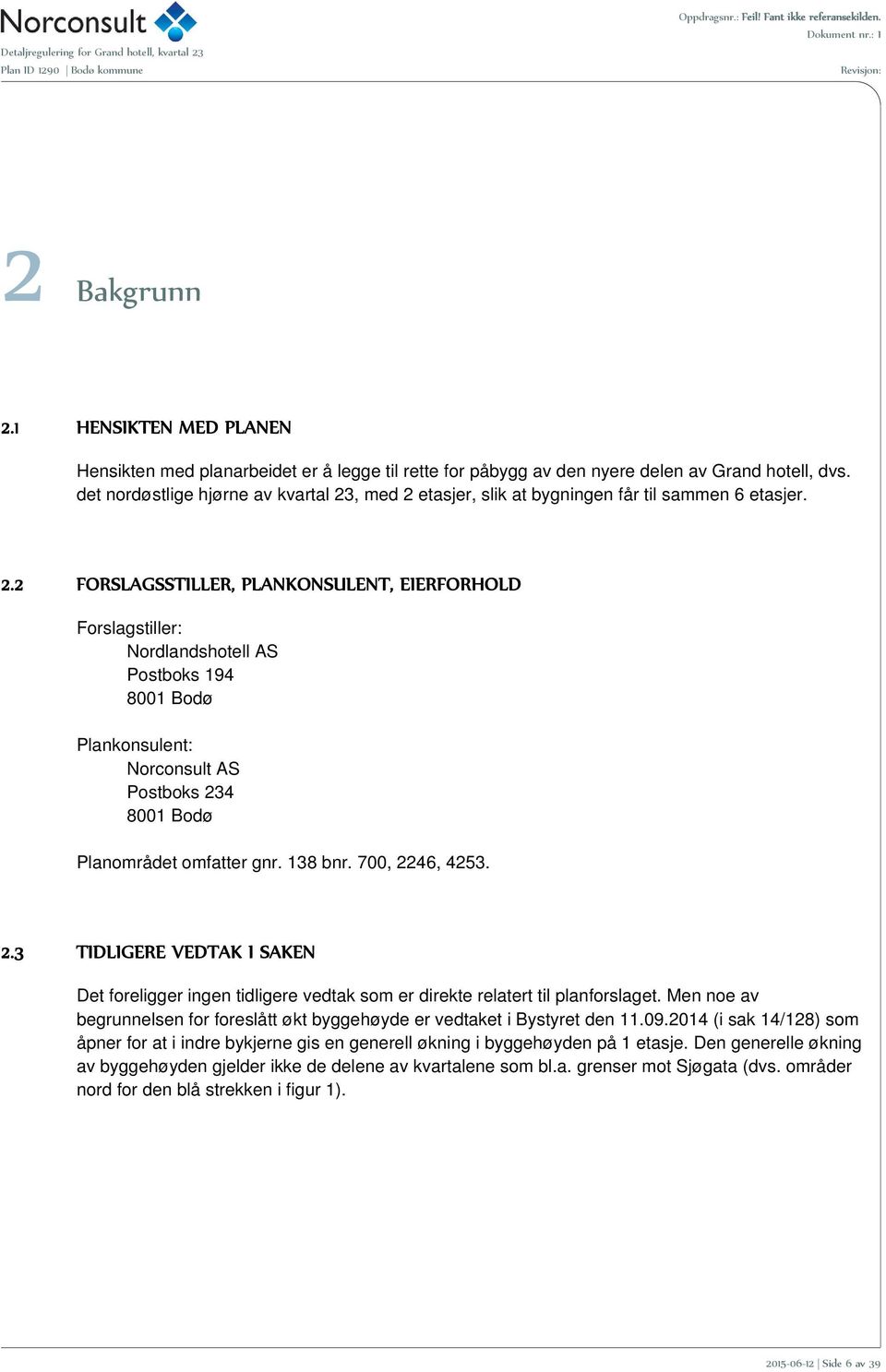 Norconsult

Detaljregulering for Grand hotell, kvartal 23
Plan ID 1290 | Bodø kommune

Oppdragsnr.: Feil! Fant ikke referansekilden.
Dokument nr.: 1
Revisjon:

2 Bakgrunn

2.1 HENSIKTEN MED PLANEN

Hensikten med planarbeidet er å legge til rette for påbygg av den nyere delen av Grand hotell, dvs. det nordøstlige hjørne av kvartal 23, med 2 etasjer, slik at bygningen får til sammen 6 etasjer.

2.2 FORSLAGSSTILLER, PLANKONSULENT, EIERFORHOLD

Forslagstiller:
Nordlandshotell AS
Postboks 194
8001 Bodø

Plankonsulent:
Norconsult AS
Postboks 234
8001 Bodø

Planområdet omfatter gnr. 138 bnr. 700, 2246, 4253.

2.3 TIDLIGERE VEDTAK I SAKEN

Det foreligger ingen tidligere vedtak som er direkte relatert til planforslaget. Men noe av begrunnelsen for foreslått økt byggehøyde er vedtaket i Bystyret den 11.09.2014 (i sak 14/128) som åpner for at i indre bykjerne gis en generell økning i byggehøyden på 1 etasje. Den generelle økning av byggehøyden gjelder ikke de delene av kvartalene som bl.a. grenser mot Sjøgata (dvs. områder nord for den blå strekken i figur 1).

2015-06-12 | Side 6 av 39